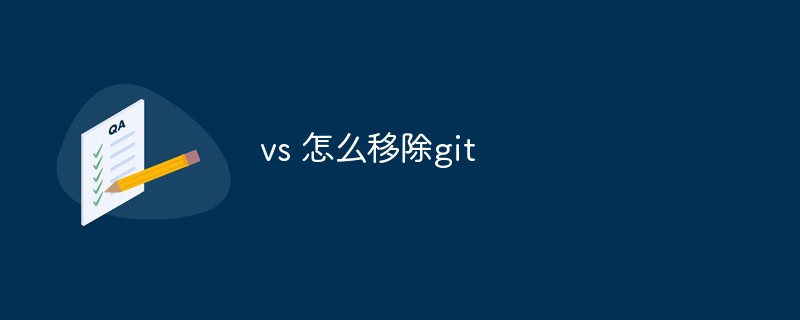 QA

vs 怎么移除git